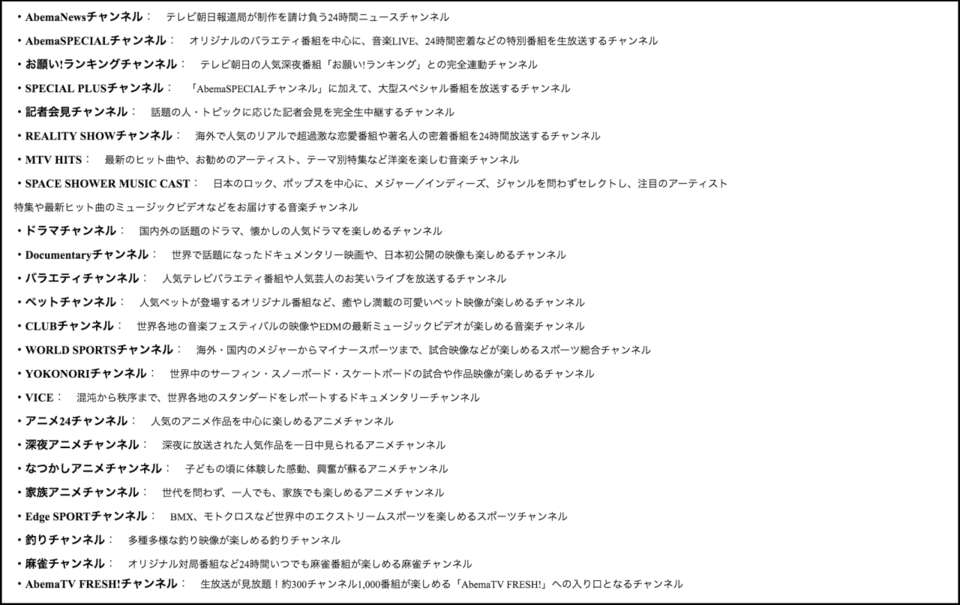 ・AbemaNewsチャンネル： テレビ朝日報道局が制作を請け負う24時間ニュースチャンネル

・AbemaSPECIALチャンネル： オリジナルのバラエティ番組を中心に、音楽LIVE、24時間密着などの特別番組を生放送するチャンネル

・お願い!ランキングチャンネル： テレビ朝日の人気深夜番組「お願い!ランキング」との完全連動チャンネル

・SPECIAL PLUSチャンネル： 「AbemaSPECIALチャンネル」に加えて、大型スペシャル番組を放送するチャンネル

・記者会見チャンネル： 話題の人・トピックに応じた記者会見を完全生中継するチャンネル

・REALITY SHOWチャンネル： 海外で人気のリアルで超過激な恋愛番組や著名人の密着番組を24時間放送するチャンネル

・MTV HITS： 最新のヒット曲や、お勧めのアーティスト、テーマ別特集など洋楽を楽しむ音楽チャンネル

・SPACE SHOWER MUSIC CAST： 日本のロック、ポップスを中心に、メジャー／インディーズ、ジャンルを問わずセレクトし、注目のアーティスト特集や最新ヒット曲のミュージックビデオなどをお届けする音楽チャンネル

・ドラマチャンネル： 国内外の話題のドラマ、懐かしの人気ドラマを楽しめるチャンネル

・Documentaryチャンネル： 世界で話題になったドキュメンタリー映画や、日本初公開の映像も楽しめるチャンネル

・バラエティチャンネル： 人気テレビバラエティ番組や人気芸人のお笑いライブを放送するチャンネル

・ペットチャンネル： 人気ペットが登場するオリジナル番組など、癒やし満載の可愛いペット映像が楽しめるチャンネル

・CLUBチャンネル： 世界各地の音楽フェスティバルの映像やEDMの最新ミュージックビデオが楽しめる音楽チャンネル

・WORLD SPORTSチャンネル： 海外・国内のメジャーからマイナースポーツまで、試合映像などが楽しめるスポーツ総合チャンネル

・YOKONORIチャンネル： 世界中のサーフィン・スノーボード・スケートボードの試合や作品映像が楽しめるチャンネル

・VICE： 混沌から秩序まで、世界各地のスタンダードをレポートするドキュメンタリーチャンネル

・アニメ24チャンネル： 人気のアニメ作品を中心に楽しめるアニメチャンネル

・深夜アニメチャンネル： 深夜に放送された人気作品を一日中見られるアニメチャンネル

・なつかしアニメチャンネル： 子どもの頃に体験した感動、興奮が蘇るアニメチャンネル

・家族アニメチャンネル： 世代を問わず、一人でも、家族でも楽しめるアニメチャンネル

・Edge SPORTチャンネル： BMX、モトクロスなど世界中のエクストリームスポーツを楽しめるスポーツチャンネル

・釣りチャンネル： 多種多様な釣り映像が楽しめる釣りチャンネル

・麻雀チャンネル： オリジナル対局番組など24時間いつでも麻雀番組が楽しめる麻雀チャンネル

・AbemaTV FRESH!チャンネル： 生放送が見放題！約300チャンネル1,000番組が楽しめる「AbemaTV FRESH!」への入り口となるチャンネル